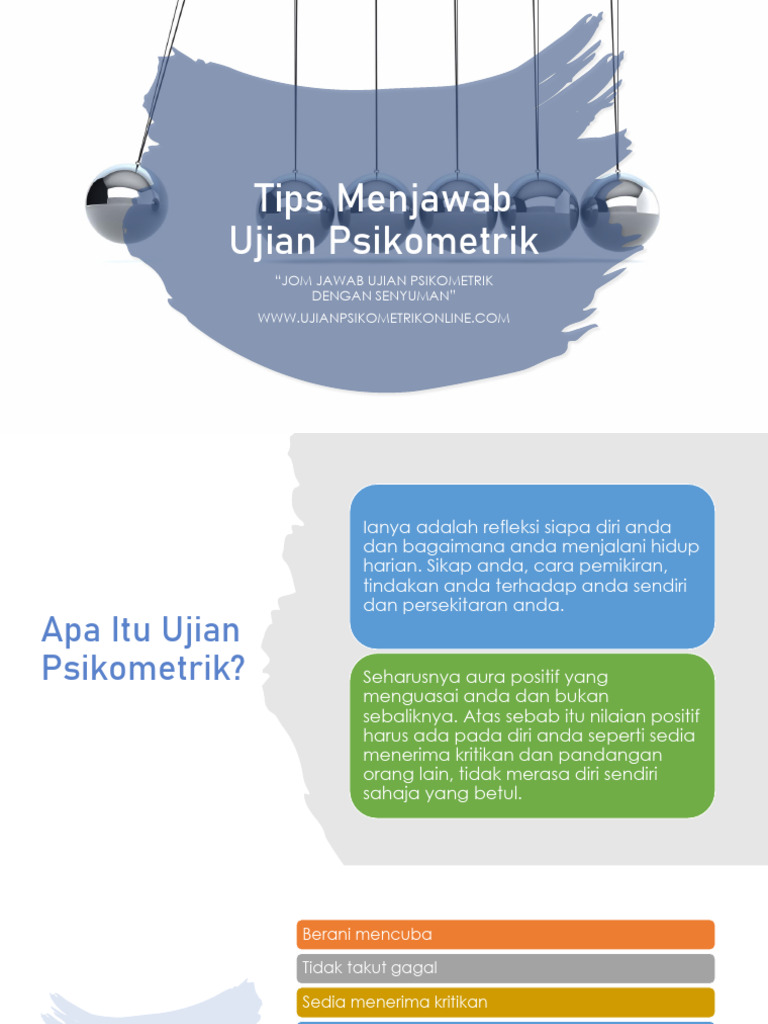 Tips Menjawab Ujian Psikometrik

"JOM JAWAB UJIAN PSIKOMETRIK DENGAN SENYUMAN"

WWW.UJIANPSIKOMETRIKONLINE.COM

Apa Itu Ujian Psikometrik?

Ianya adalah refleksi siapa diri anda dan bagaimana anda menjalani hidup harian. Sikap anda, cara pemikiran, tindakan anda terhadap anda sendiri dan persekitaran anda.

Seharusnya aura positif yang menguasai anda dan bukan sebaliknya. Atas sebab itu nilaian positif harus ada pada diri anda seperti sedia menerima kritikan dan pandangan orang lain, tidak merasa diri sendiri sahaja yang betul.

Berani mencuba

Tidak takut gagal

Sedia menerima kritikan